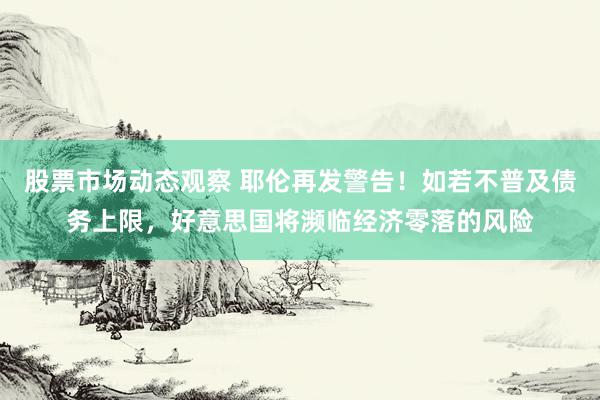 股票市场动态观察 耶伦再发警告！如若不普及债务上限，好意思国将濒临经济零落的风险